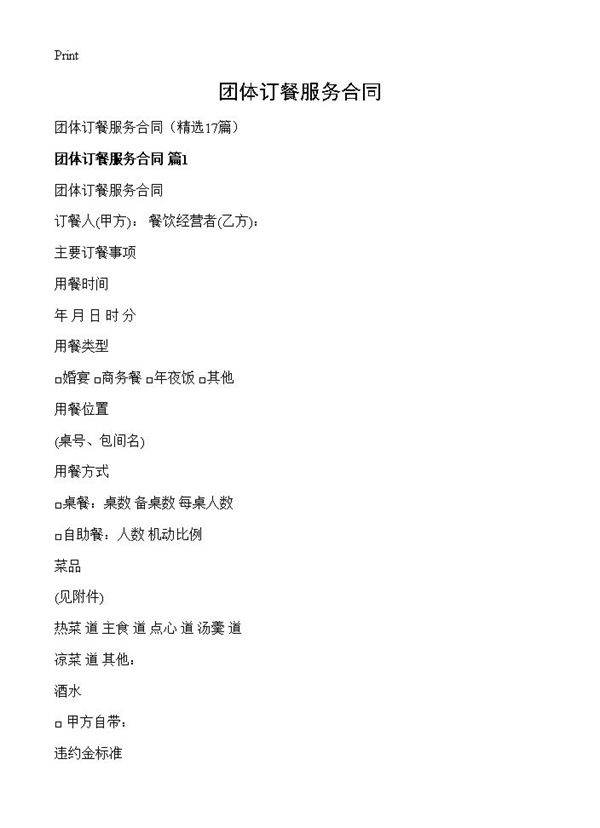 Print

团体订餐服务合同

团体订餐服务合同（精选17篇）

团体订餐服务合同 篇1

团体订餐服务合同

订餐人(甲方)： 餐饮经营者(乙方)：

主要订餐事项

用餐时间

年 月 日 时 分

用餐类型

□婚宴 □商务餐 □年夜饭 □其他

用餐位置

(桌号、包间名)

用餐方式

□桌餐：桌数 备桌数 每桌人数

□自助餐：人数 机动比例

菜品

(见附件)

热菜 道 主食 道 点心 道 汤羹 道

凉菜 道 其他：

酒水

□ 甲方自带：

违约金标准